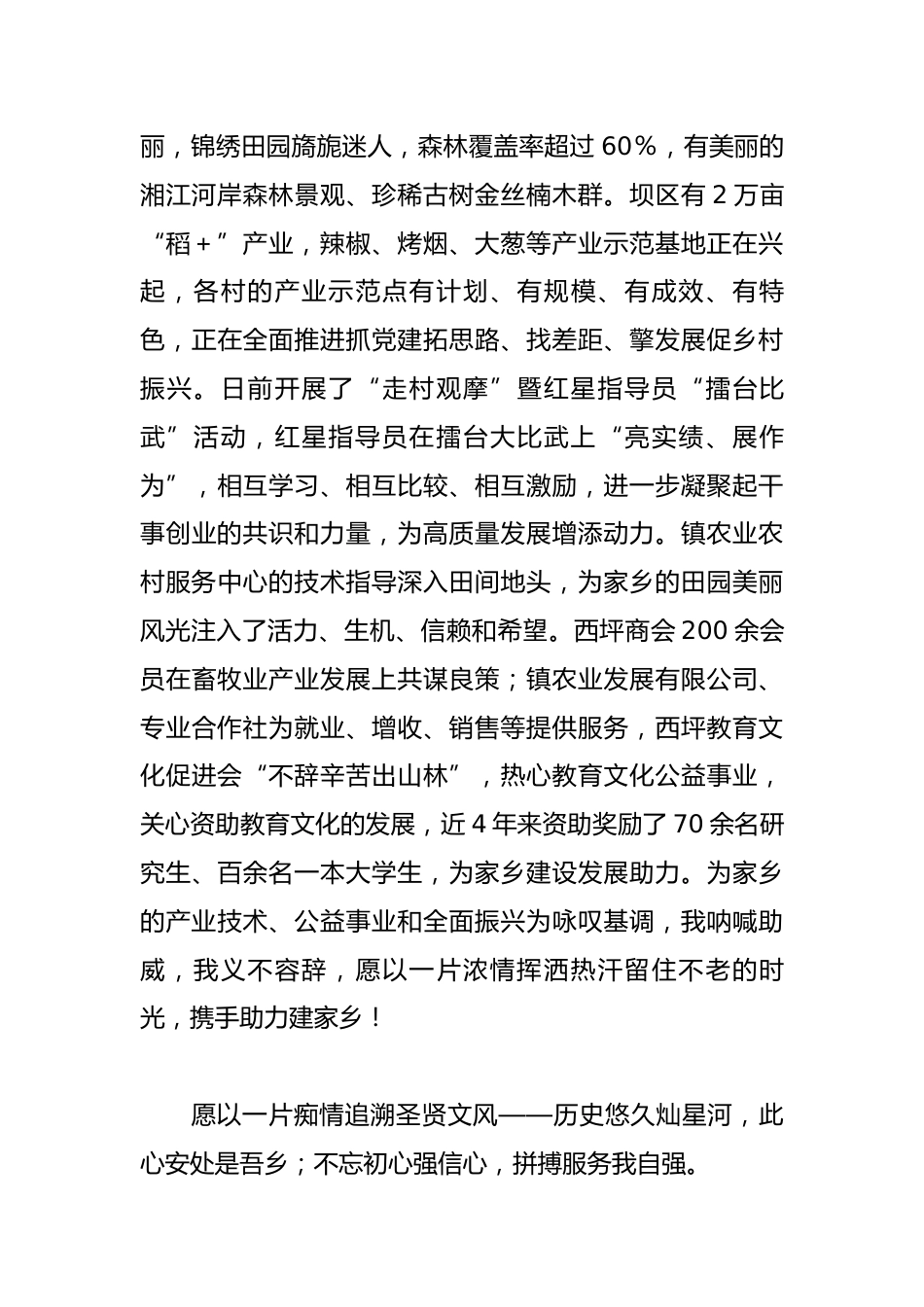 丽，锦绣田园旖旎迷人，森林覆盖率超过 60%，有美丽的湘江河岸森林景观、珍稀古树金丝楠木群。坝区有 2 万亩“稻+”产业，辣椒、烤烟、大葱等产业示范基地正在兴起，各村的产业示范点有计划、有规模、有成效、有特色，正在全面推进抓党建拓思路、找差距、擎发展促乡村振兴。日前开展了“走村观摩”暨红星指导员“擂台比武”活动，红星指导员在擂台大比武上“亮实绩、展作为”，相互学习、相互比较、相互激励，进一步凝聚起干事创业的共识和力量，为高质量发展增添动力。镇农业农村服务中心的技术指导深入田间地头，为家乡的田园美丽风光注入了活力、生机、信赖和希望。西坪商会 200 余会员在畜牧业产业发展上共谋良策；镇农业发展有限公司、专业合作社为就业、增收、销售等提供服务，西坪教育文化促进会“不辞辛苦出山林”，热心教育文化公益事业，关心资助教育文化的发展，近 4 年来资助奖励了 70 余名研究生、百余名一本大学生，为家乡建设发展助力。为家乡的产业技术、公益事业和全面振兴为咏叹基调，我呐喊助威，我义不容辞，愿以一片浓情挥洒热汗留住不老的时光，携手助力建家乡！

愿以一片痴情追溯圣贤文风——历史悠久灿星河，此心安处是吾乡；不忘初心强信心，拼搏服务我自强。